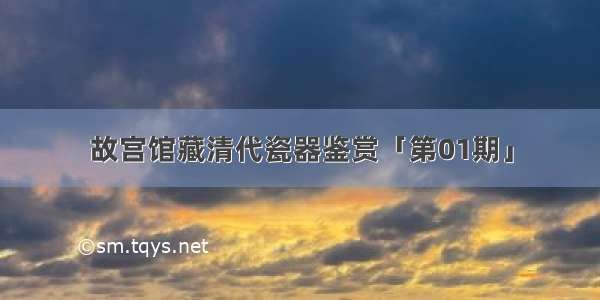 故宫馆藏清代瓷器鉴赏「第01期」

©sm.tqys.net